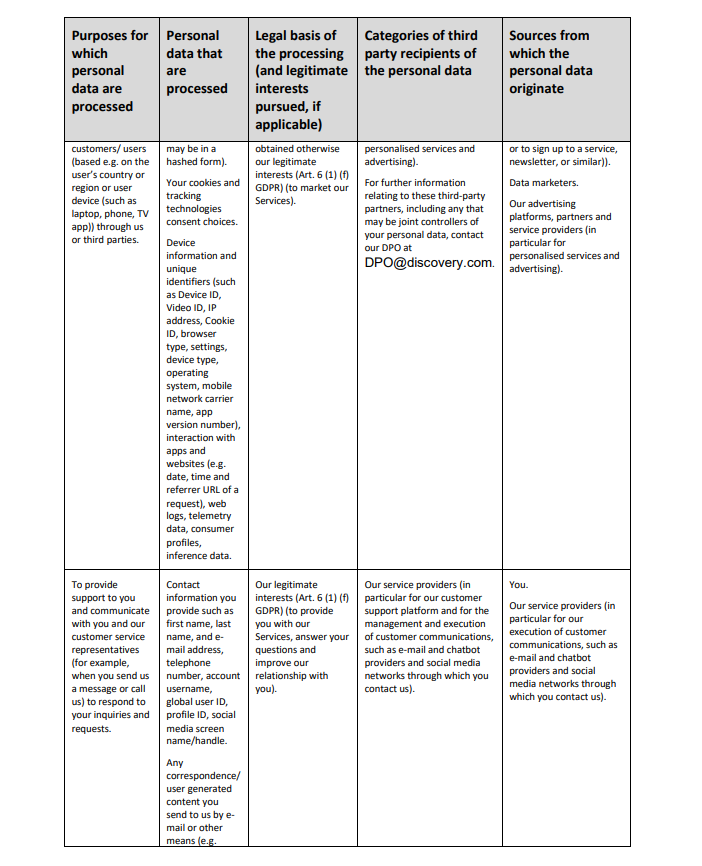 | Purposes for which personal data are processed | Personal data that are processed | Legal basis of the processing (and legitimate interests pursued, if applicable) | Categories of third party recipients of the personal data | Sources from which the personal data originate |
|---|---|---|---|---|
| customers/ users (based e.g. on the user's country or region or user device (such as laptop, phone, TV app)) through us or third parties. | may be in a hashed form). Your cookies and tracking technologies consent choices. Device information and unique identifiers (such as Device ID, Video ID, IP address, Cookie ID, browser type, settings, device type, operating system, mobile network carrier name, app version number), interaction with apps and websites (e.g. date, time and referrer URL of a request), web logs, telemetry data, consumer profiles, inference data. | obtained otherwise our legitimate interests (Art. 6 (1) (f) GDPR) (to market our Services). | personalised services and advertising). For further information relating to these third-party partners, including any that may be joint controllers of your personal data, contact our DPO at DPO@discovery.com. | or to sign up to a service, newsletter, or similar)). Data marketers. Our advertising platforms, partners and service providers (in particular for personalised services and advertising). |
| To provide support to you and communicate with you and our customer service representatives (for example, when you send us a message or call us) to respond to your inquiries and requests. | Contact information you provide such as first name, last name, and e-mail address, telephone number, account username, global user ID, profile ID, social media screen name/handle. Any correspondence/ user generated content you send to us by e-mail or other means (e.g. | Our legitimate interests (Art. 6 (1) (f) GDPR) (to provide you with our Services, answer your questions and improve our relationship with you). | Our service providers (in particular for our customer support platform and for the management and execution of customer communications, such as e-mail and chatbot providers and social media networks through which you contact us). | You. Our service providers (in particular for our execution of customer communications, such as e-mail and chatbot providers and social media networks through which you contact us). |